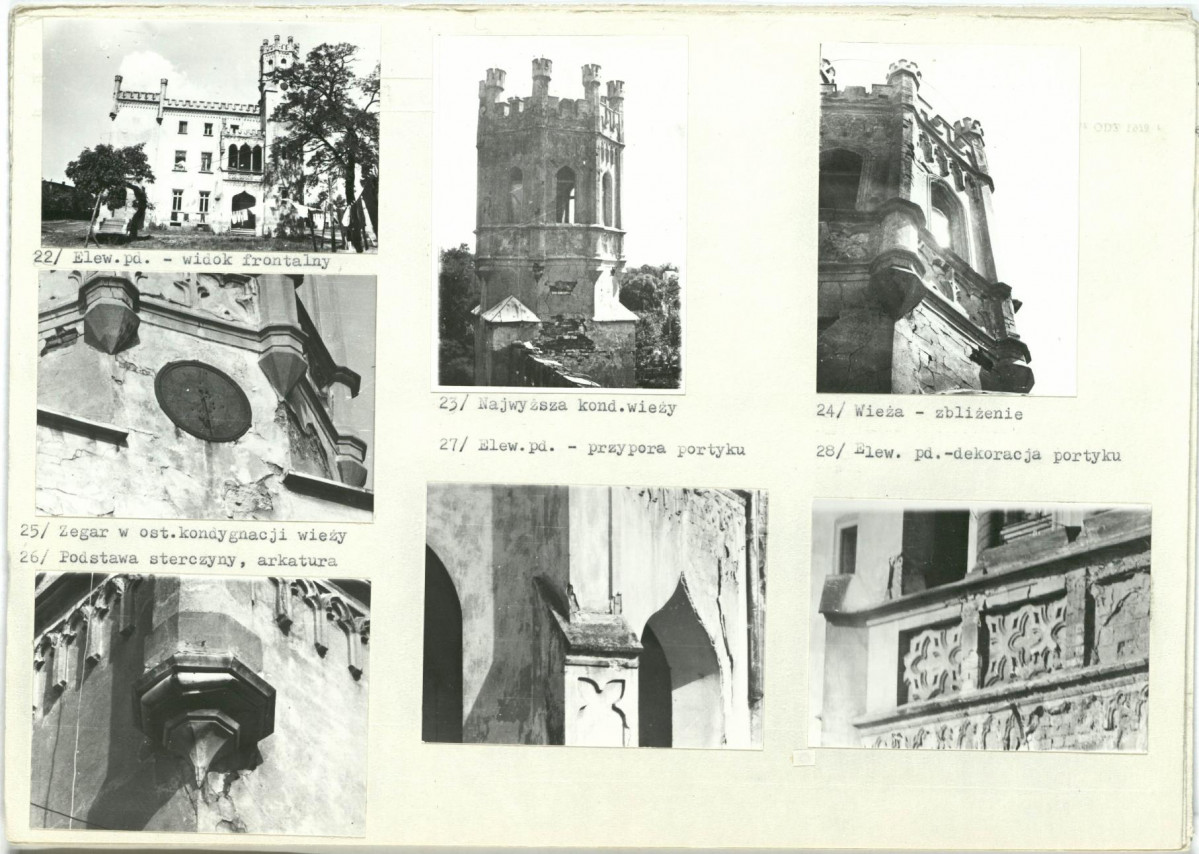 22/ Elew.pd. - widok frontalny

25/ Zegar w ost.kondygnacji wieży
26/ Podstawa sterczyny, arkatura

23/ Najwyższa kond.wieży

27/ Elew.pd. - przypora portyku

24/ Wieża - zbliżenie

28/ Elew. pd.-dekoracja portyku